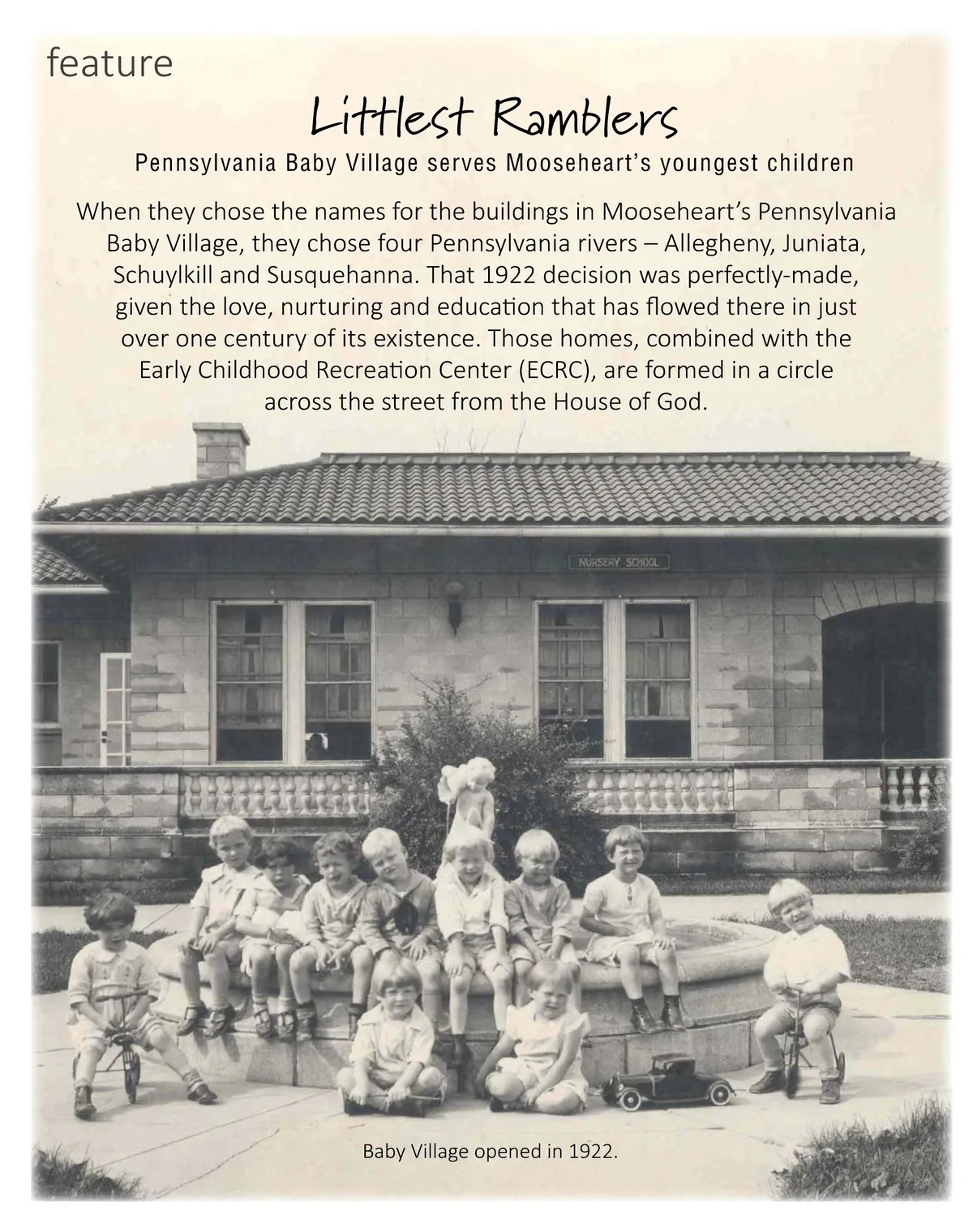 feature

Littlest Ramblers

Pennsylvania Baby Village serves Mooseheart's youngest children

When they chose the names for the buildings in Mooseheart's Pennsylvania Baby Village, they chose four Pennsylvania rivers – Allegheny, Juniata, Schuylkill and Susquehanna. That 1922 decision was perfectly-made, given the love, nurturing and education that has flowed there in just over one century of its existence. Those homes, combined with the Early Childhood Recreation Center (ECRC), are formed in a circle across the street from the House of God.

NURSERY SCHOOL

Baby Village opened in 1922.